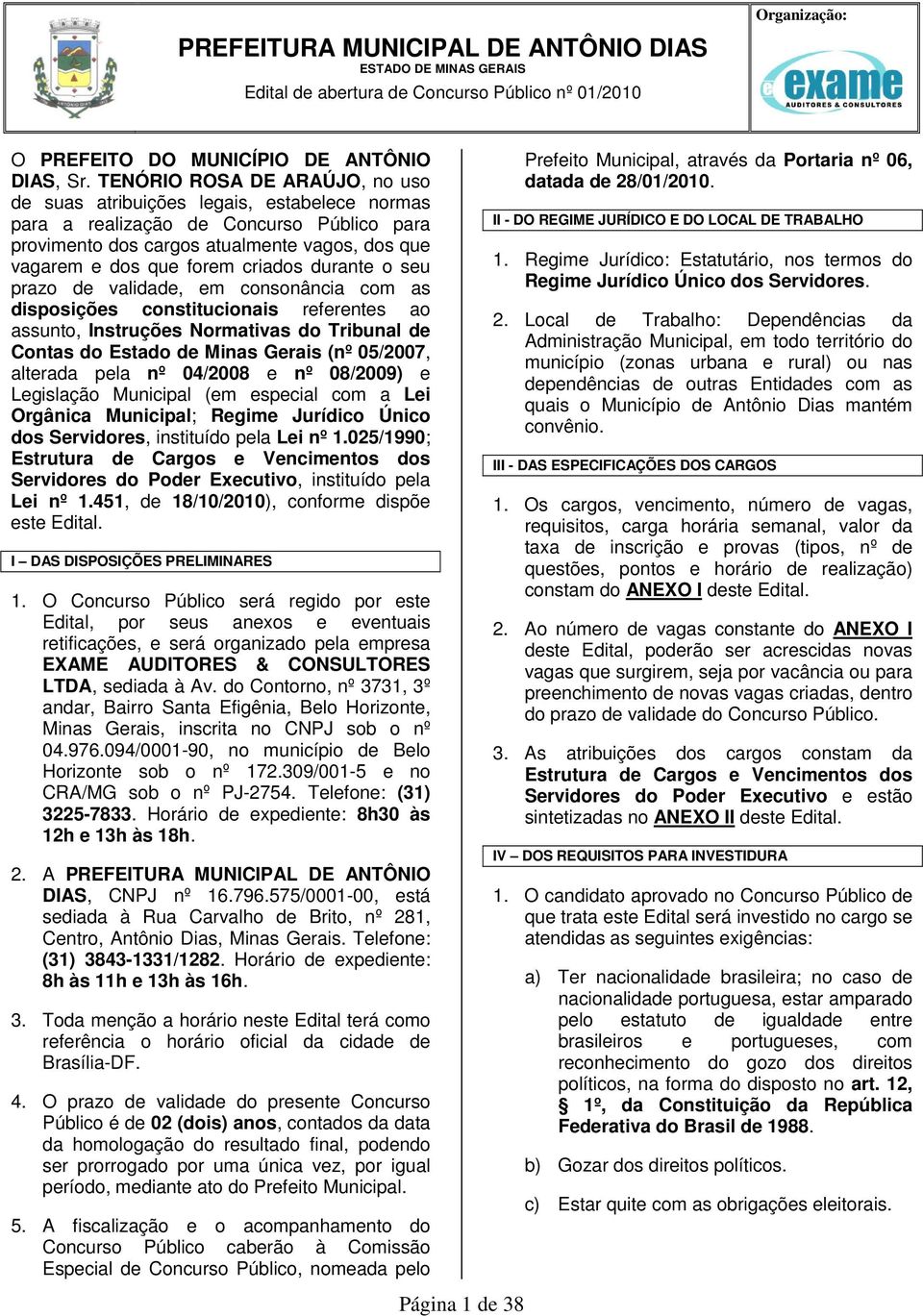 PREFEITURA MUNICIPAL DE ANTÔNIO DIAS
ESTADO DE MINAS GERAIS
Edital de abertura de Concurso Público nº 01/2010

Organização:
exame
AUDITORES & CONSULTORES

O PREFEITO DO MUNICÍPIO DE ANTÔNIO DIAS, Sr. TENÓRIO ROSA DE ARAÚJO, no uso de suas atribuições legais, estabelece normas para a realização de Concurso Público para provimento dos cargos atualmente vagos, dos que vagarem e dos que forem criados durante o seu prazo de validade, em consonância com as disposições constitucionais referentes ao assunto, Instruções Normativas do Tribunal de Contas do Estado de Minas Gerais (nº 05/2007, alterada pela nº 04/2008 e nº 08/2009) e Legislação Municipal (em especial com a Lei Orgânica Municipal; Regime Jurídico Único dos Servidores, instituído pela Lei nº 1.025/1990; Estrutura de Cargos e Vencimentos dos Servidores do Poder Executivo, instituído pela Lei nº 1.451, de 18/10/2010), conforme dispõe este Edital.

I – DAS DISPOSIÇÕES PRELIMINARES

1. O Concurso Público será regido por este Edital, por seus anexos e eventuais retificações, e será organizado pela empresa EXAME AUDITORES & CONSULTORES LTDA, sediada à Av. do Contorno, nº 3731, 3º andar, Bairro Santa Efigênia, Belo Horizonte, Minas Gerais, inscrita no CNPJ sob o nº 04.976.094/0001-90, no município de Belo Horizonte sob o nº 172.309/001-5 e no CRA/MG sob o nº PJ-2754. Telefone: (31) 3225-7833. Horário de expediente: 8h30 às 12h e 13h às 18h.

2. A PREFEITURA MUNICIPAL DE ANTÔNIO DIAS, CNPJ nº 16.796.575/0001-00, está sediada à Rua Carvalho de Brito, nº 281, Centro, Antônio Dias, Minas Gerais. Telefone: (31) 3843-1331/1282. Horário de expediente: 8h às 11h e 13h às 16h.

3. Toda menção a horário neste Edital terá como referência o horário oficial da cidade de Brasília-DF.

4. O prazo de validade do presente Concurso Público é de 02 (dois) anos, contados da data da homologação do resultado final, podendo ser prorrogado por uma única vez, por igual período, mediante ato do Prefeito Municipal.

5. A fiscalização e o acompanhamento do Concurso Público caberão à Comissão Especial de Concurso Público, nomeada pelo Prefeito Municipal, através da Portaria nº 06, datada de 28/01/2010.

II - DO REGIME JURÍDICO E DO LOCAL DE TRABALHO

1. Regime Jurídico: Estatutário, nos termos do Regime Jurídico Único dos Servidores.

2. Local de Trabalho: Dependências da Administração Municipal, em todo território do município (zonas urbana e rural) ou nas dependências de outras Entidades com as quais o Município de Antônio Dias mantém convênio.

III - DAS ESPECIFICAÇÕES DOS CARGOS

1. Os cargos, vencimento, número de vagas, requisitos, carga horária semanal, valor da taxa de inscrição e provas (tipos, nº de questões, pontos e horário de realização) constam do ANEXO I deste Edital.

2. Ao número de vagas constante do ANEXO I deste Edital, poderão ser acrescidas novas vagas que surgirem, seja por vacância ou para preenchimento de novas vagas criadas, dentro do prazo de validade do Concurso Público.

3. As atribuições dos cargos constam da Estrutura de Cargos e Vencimentos dos Servidores do Poder Executivo e estão sintetizadas no ANEXO II deste Edital.

IV – DOS REQUISITOS PARA INVESTIDURA

1. O candidato aprovado no Concurso Público de que trata este Edital será investido no cargo se atendidas as seguintes exigências:

a) Ter nacionalidade brasileira; no caso de nacionalidade portuguesa, estar amparado pelo estatuto de igualdade entre brasileiros e portugueses, com reconhecimento do gozo dos direitos políticos, na forma do disposto no art. 12, § 1º, da Constituição da República Federativa do Brasil de 1988.

b) Gozar dos direitos políticos.

c) Estar quite com as obrigações eleitorais.

Página 1 de 38